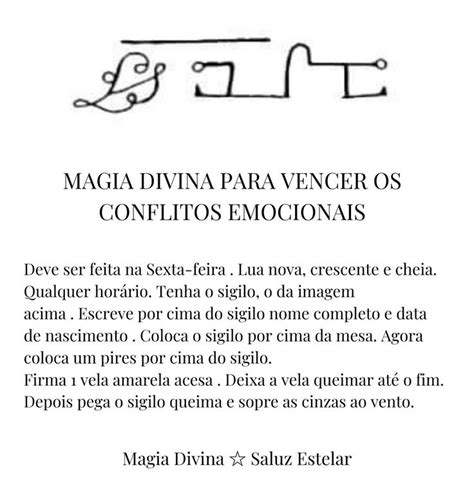 MAGIA DIVINA PARA VENCER OS CONFLITOS EMOCIONAIS

Deve ser feita na Sexta-feira . Lua nova, crescente e cheia. Qualquer horário. Tenha o sigilo, o da imagem acima . Escreve por cima do sigilo nome completo e data de nascimento . Coloca o sigilo por cima da mesa. Agora coloca um pires por cima do sigilo.
Firma 1 vela amarela acesa . Deixa a vela queimar até o fim. Depois pega o sigilo queima e sopre as cinzas ao vento.

Magia Divina ☆ Saluz Estelar